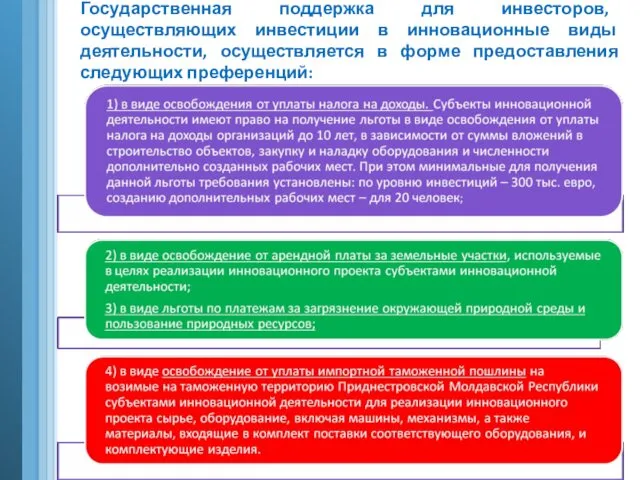 Государственная поддержка для инвесторов, осуществляющих инвестиции в инновационные виды деятельности, осуществляется в форме предоставления следующих преференций:

1) в виде освобождения от уплаты налога на доходы. Субъекты инновационной деятельности имеют право на получение льготы в виде освобождения от уплаты налога на доходы организаций до 10 лет, в зависимости от суммы вложений в строительство объектов, закупку и наладку оборудования и численности дополнительно созданных рабочих мест. При этом минимальные для получения данной льготы требования установлены: по уровню инвестиций – 300 тыс. евро, созданию дополнительных рабочих мест – для 20 человек;

2) в виде освобождение от арендной платы за земельные участки, используемые в целях реализации инновационного проекта субъектами инновационной деятельности;

3) в виде льготы по платежам за загрязнение окружающей природной среды и пользование природных ресурсов;

4) в виде освобождение от уплаты импортной таможенной пошлины на возимые на таможенную территорию Приднестровской Молдавской Республики субъектами инновационной деятельности для реализации инновационного проекта сырье, оборудование, включая машины, механизмы, а также материалы, входящие в комплект поставки соответствующего оборудования, и комплектующие изделия.